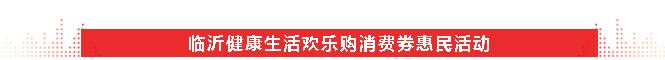 临沂健康生活欢乐购消费券惠民活动